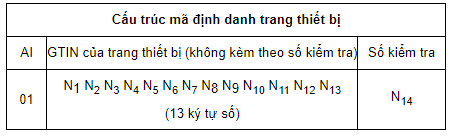 | Cấu trúc mã định danh trang thiết bị | | |
|---|---|---|
| AI | GTIN của trang thiết bị (không kèm theo số kiểm tra) | Số kiểm tra |
| 01 | $N_1$ $N_2$ $N_3$ $N_4$ $N_5$ $N_6$ $N_7$ $N_8$ $N_9$ $N_{10}$ $N_{11}$ $N_{12}$ $N_{13}$ (13 ký tự số) | $N_{14}$ |